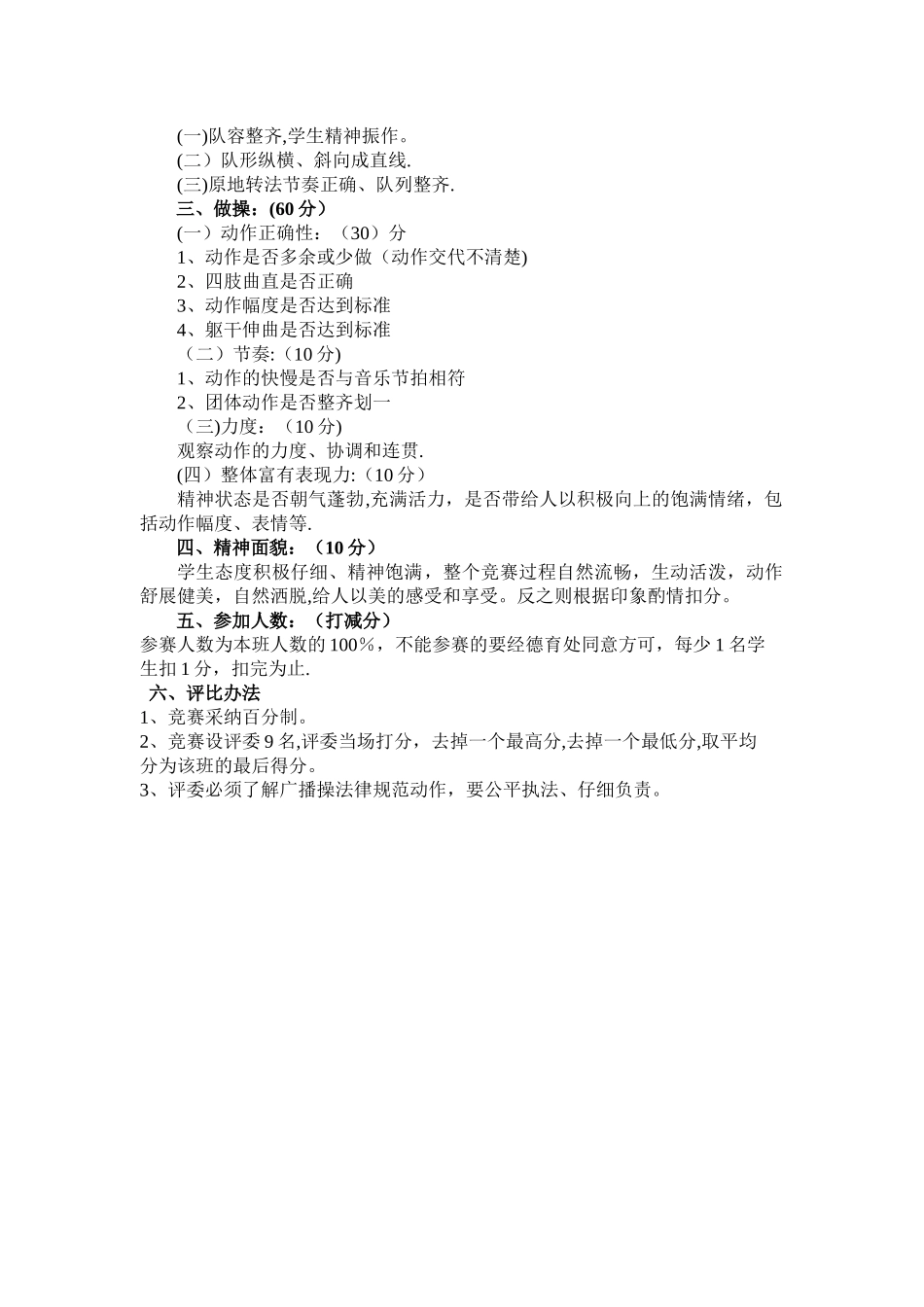 (一)队容整齐,学生精神振作。
(二）队形纵横、斜向成直线.
(三)原地转法节奏正确、队列整齐.
三、做操：(60 分）
(一）动作正确性：（30）分
1、动作是否多余或少做（动作交代不清楚)
2、四肢曲直是否正确
3、动作幅度是否达到标准
4、躯干伸曲是否达到标准
（二）节奏:（10 分)
1、动作的快慢是否与音乐节拍相符
2、团体动作是否整齐划一
（三)力度：（10 分)
观察动作的力度、协调和连贯.
(四）整体富有表现力:（10 分）
精神状态是否朝气蓬勃,充满活力，是否带给人以积极向上的饱满情绪，包括动作幅度、表情等.
四、精神面貌：（10 分）
学生态度积极仔细、精神饱满，整个竞赛过程自然流畅，生动活泼，动作舒展健美，自然洒脱,给人以美的感受和享受。反之则根据印象酌情扣分。
五、参加人数：（打减分）
参赛人数为本班人数的 100％，不能参赛的要经德育处同意方可，每少 1 名学生扣 1 分，扣完为止.
六、评比办法
1、竞赛采纳百分制。
2、竞赛设评委 9 名,评委当场打分，去掉一个最高分,去掉一个最低分,取平均分为该班的最后得分。
3、评委必须了解广播操法律规范动作，要公平执法、仔细负责。